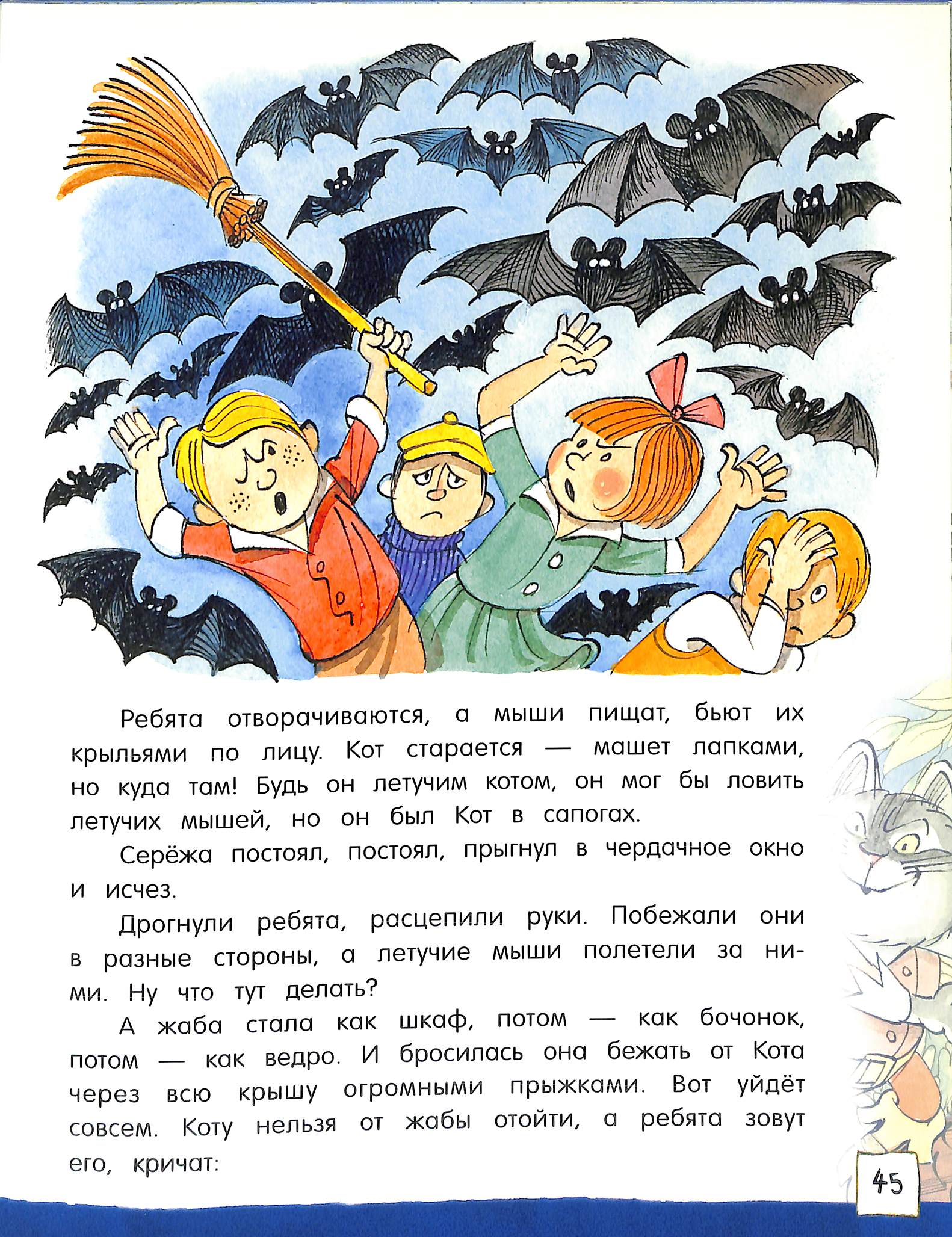 Ребята отворачиваются, а мыши пищат, бьют их крыльями по лицу. Кот старается — машет лапками, но куда там! Будь он летучим котом, он мог бы ловить летучих мышей, но он был Кот в сапогах.

Серёжа постоял, постоял, прыгнул в чердачное окно и исчез.

Дрогнули ребята, расцепили руки. Побежали они в разные стороны, а летучие мыши полетели за ними. Ну что тут делать?

А жаба стала как шкаф, потом — как бочонок, потом — как ведро. И бросилась она бежать от Кота через всю крышу огромными прыжками. Вот уйдёт совсем. Коту нельзя от жабы отойти, а ребята зовут его, кричат:

45